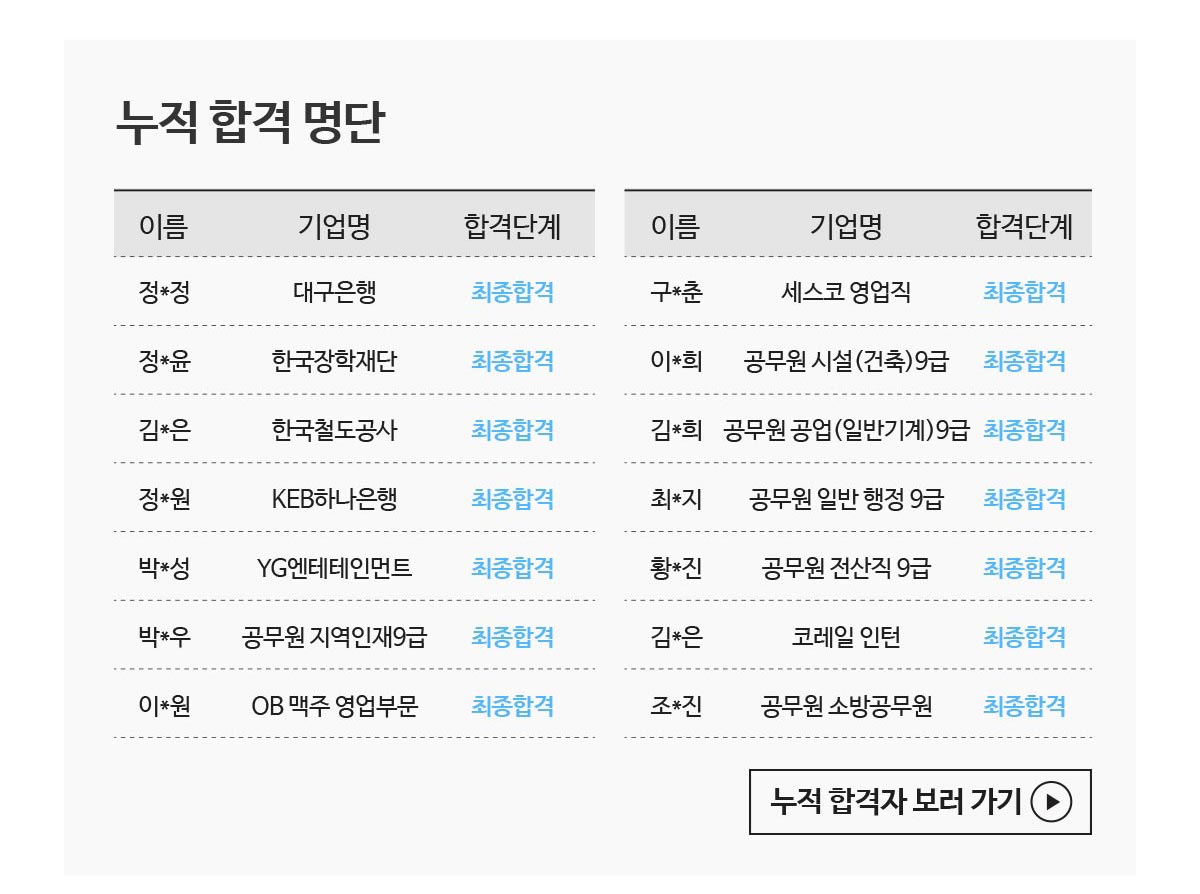 누적 합격 명단

| 이름 | 기업명 | 합격단계 |
|---|---|---|
| 정*정 | 대구은행 | 최종합격 |
| 정*윤 | 한국장학재단 | 최종합격 |
| 김*은 | 한국철도공사 | 최종합격 |
| 정*원 | KEB하나은행 | 최종합격 |
| 박*성 | YG엔테테인먼트 | 최종합격 |
| 박*우 | 공무원 지역인재9급 | 최종합격 |
| 이*원 | OB 맥주 영업부문 | 최종합격 |

| 이름 | 기업명 | 합격단계 |
|---|---|---|
| 구*춘 | 세스코 영업직 | 최종합격 |
| 이*희 | 공무원 시설(건축)9급 | 최종합격 |
| 김*희 | 공무원 공업(일반기계)9급 | 최종합격 |
| 최*지 | 공무원 일반 행정 9급 | 최종합격 |
| 황*진 | 공무원 전산직 9급 | 최종합격 |
| 김*은 | 코레일 인턴 | 최종합격 |
| 조*진 | 공무원 소방공무원 | 최종합격 |

누적 합격자 보러 가기